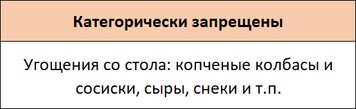 | Категорически запрещены |
|---|
| Угощения со стола: копченые колбасы и сосиски, сыры, снеки и т.п. |